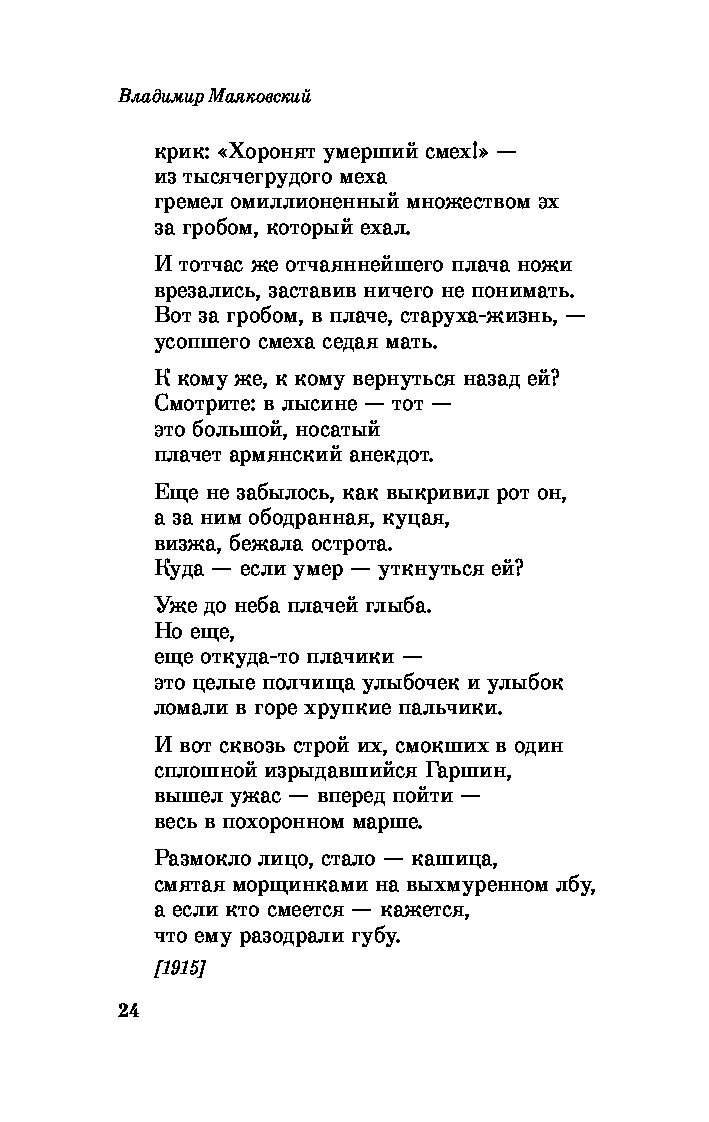 Владимир Маяковский

крик: «Хоронят умерший смех!» —
из тысячегрудого меха
гремел омиллионенный множеством эх
за гробом, который ехал.

И тотчас же отчаяннейшего плача ножи
врезались, заставив ничего не понимать.
Вот за гробом, в плаче, старуха-жизнь, —
усопшего смеха седая мать.

К кому же, к кому вернуться назад ей?
Смотрите: в лысине — тот —
это большой, носатый
плачет армянский анекдот.

Еще не забылось, как выкривил рот он,
а за ним ободранная, куцая,
визжа, бежала острота.
Куда — если умер — уткнуться ей?

Уже до неба плачей глыба.
Но еще,
еще откуда-то плачики —
это целые полчища улыбочек и улыбок
ломали в горе хрупкие пальчики.

И вот сквозь строй их, смокших в один
сплошной изрыдавшийся Гаршин,
вышел ужас — вперед пойти —
весь в похоронном марше.

Размокло лицо, стало — кашица,
смятая морщинками на выхмуренном лбу,
а если кто смеется — кажется,
что ему разодрали губу.

[1915]

24